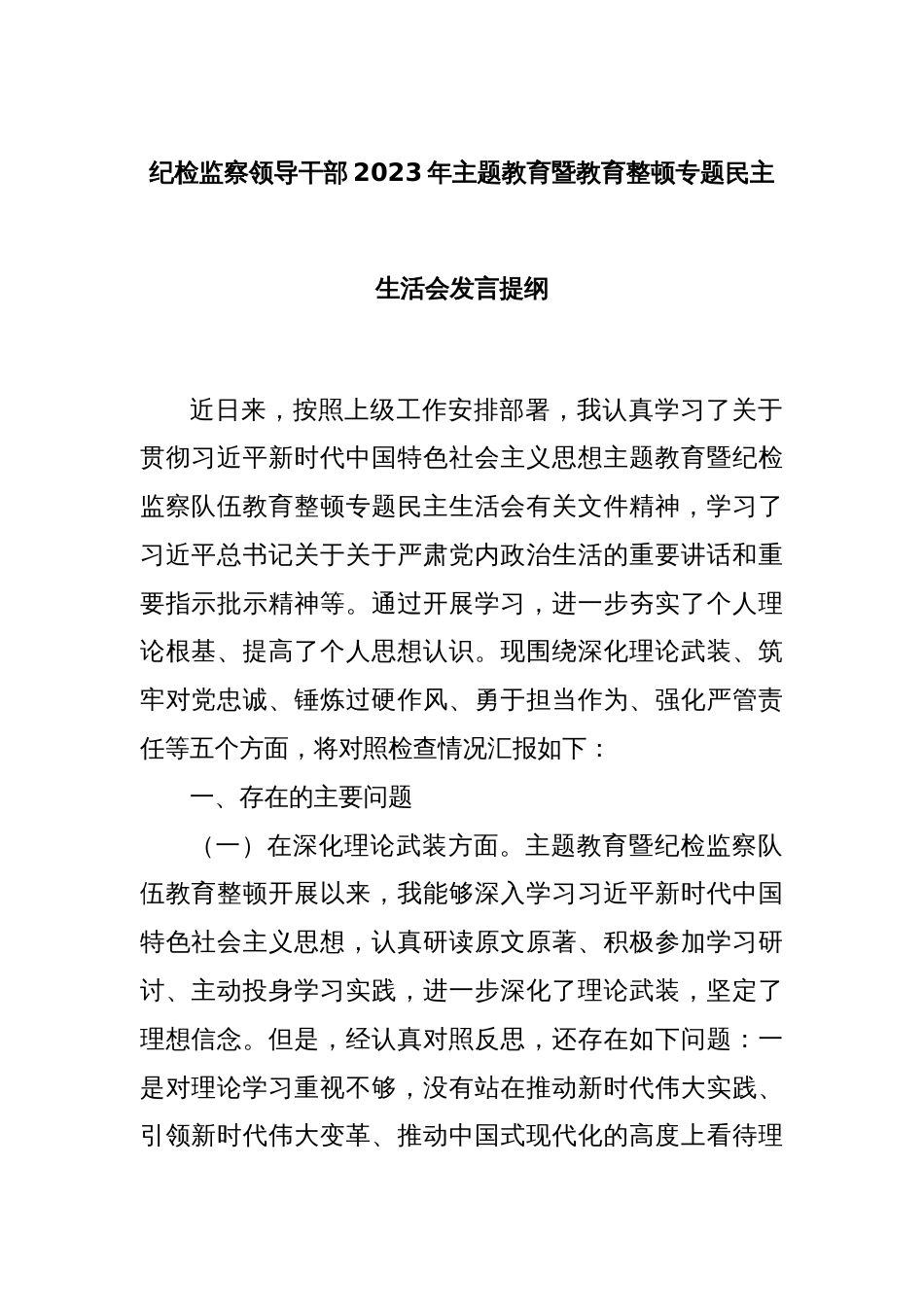 纪检监察领导干部2023年主题教育暨教育整顿专题民主生活会发言提纲

近日来，按照上级工作安排部署，我认真学习了关于贯彻习近平新时代中国特色社会主义思想主题教育暨纪检监察队伍教育整顿专题民主生活会有关文件精神，学习了习近平总书记关于关于严肃党内政治生活的重要讲话和重要指示批示精神等。通过开展学习，进一步夯实了个人理论根基、提高了个人思想认识。现围绕深化理论武装、筑牢对党忠诚、锤炼过硬作风、勇于担当作为、强化严管责任等五个方面，将对照检查情况汇报如下：

一、存在的主要问题

（一）在深化理论武装方面。主题教育暨纪检监察队伍教育整顿开展以来，我能够深入学习习近平新时代中国特色社会主义思想，认真研读原文原著、积极参加学习研讨、主动投身学习实践，进一步深化了理论武装，坚定了理想信念。但是，经认真对照反思，还存在如下问题：一是对理论学习重视不够，没有站在推动新时代伟大实践、引领新时代伟大变革、推动中国式现代化的高度上看待理